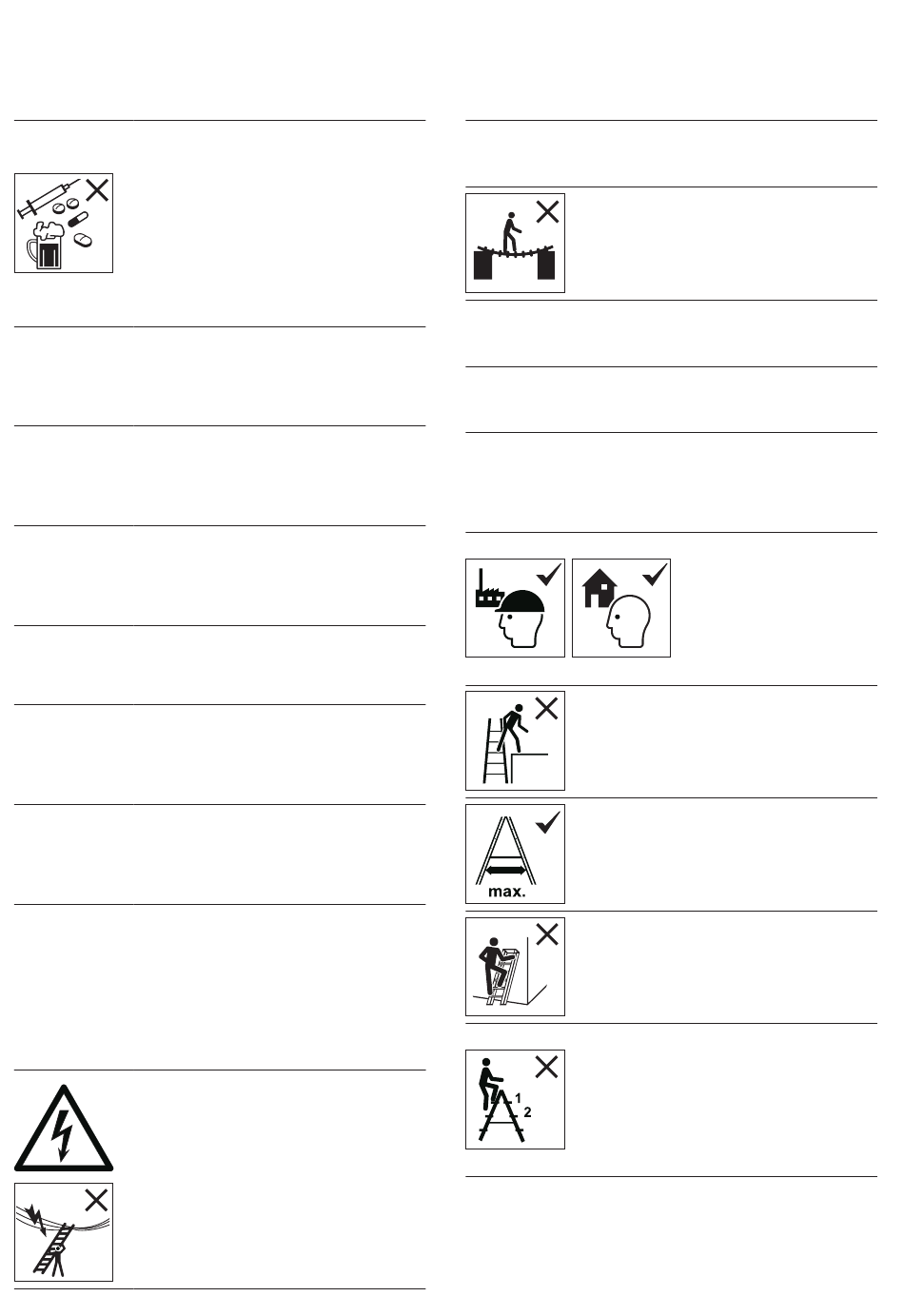 max.

1
2